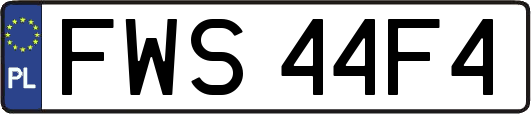 PL
FWS 44F4